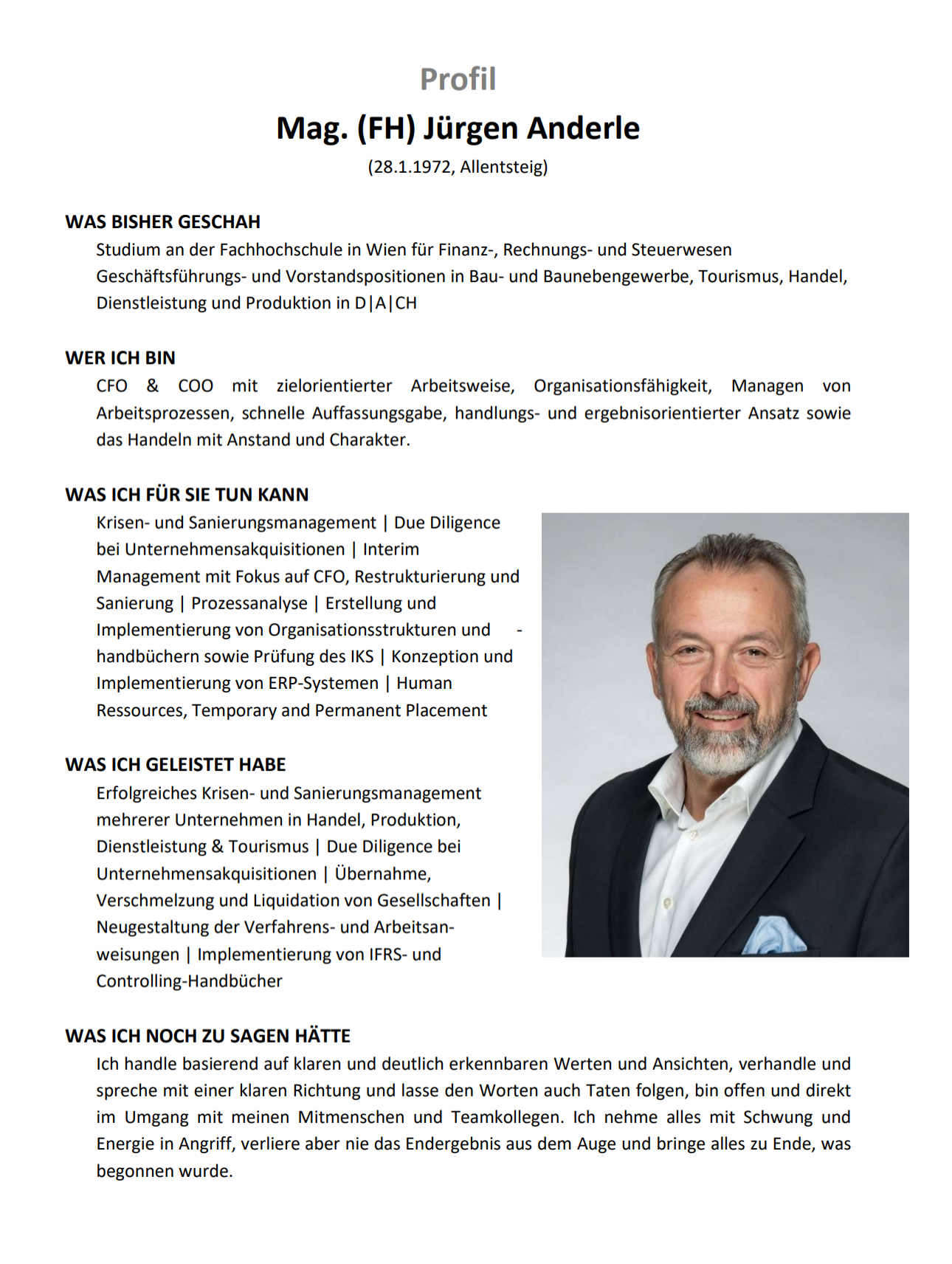 Profil

Mag. (FH) Jürgen Anderle

(28.1.1972, Allentsteig)

WAS BISHER GESCHAH

Studium an der Fachhochschule in Wien für Finanz-, Rechnungs- und Steuerwesen
Geschäftsführungs- und Vorstandspositionen in Bau- und Baunebengewerbe, Tourismus, Handel, Dienstleistung und Produktion in D|A|CH

WER ICH BIN

CFO & COO mit zielorientierter Arbeitsweise, Organisationsfähigkeit, Managen von Arbeitsprozessen, schnelle Auffassungsgabe, handlungs- und ergebnisorientierter Ansatz sowie das Handeln mit Anstand und Charakter.

WAS ICH FÜR SIE TUN KANN

Krisen- und Sanierungsmanagement | Due Diligence bei Unternehmensakquisitionen | Interim Management mit Fokus auf CFO, Restrukturierung und Sanierung | Prozessanalyse | Erstellung und Implementierung von Organisationsstrukturen und -handbüchern sowie Prüfung des IKS | Konzeption und Implementierung von ERP-Systemen | Human Ressources, Temporary and Permanent Placement

WAS ICH GELEISTET HABE

Erfolgreiches Krisen- und Sanierungsmanagement mehrerer Unternehmen in Handel, Produktion, Dienstleistung & Tourismus | Due Diligence bei Unternehmensakquisitionen | Übernahme, Verschmelzung und Liquidation von Gesellschaften | Neugestaltung der Verfahrens- und Arbeitsanweisungen | Implementierung von IFRS- und Controlling-Handbücher

WAS ICH NOCH ZU SAGEN HÄTTE

Ich handle basierend auf klaren und deutlich erkennbaren Werten und Ansichten, verhandle und spreche mit einer klaren Richtung und lasse den Worten auch Taten folgen, bin offen und direkt im Umgang mit meinen Mitmenschen und Teamkollegen. Ich nehme alles mit Schwung und Energie in Angriff, verliere aber nie das Endergebnis aus dem Auge und bringe alles zu Ende, was begonnen wurde.